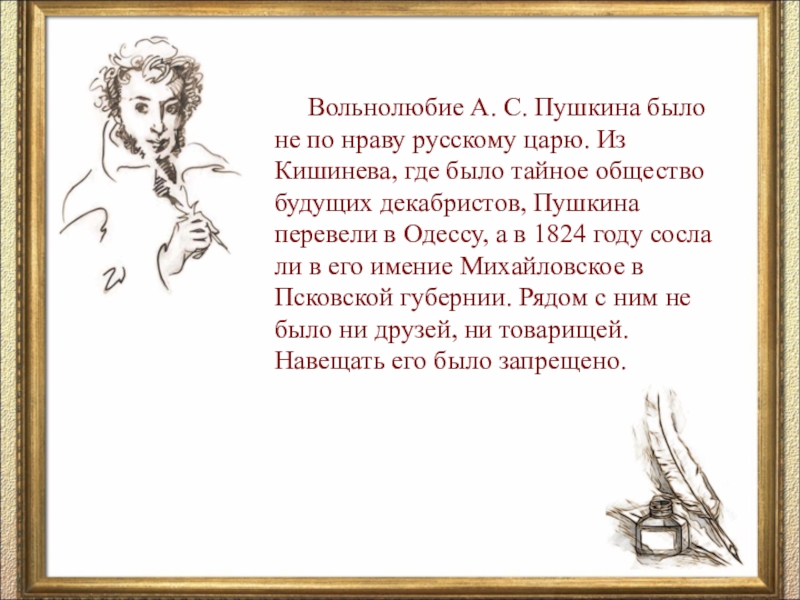 Вольнолюбие А. С. Пушкина было не по нраву русскому царю. Из Кишинева, где было тайное общество будущих декабристов, Пушкина перевели в Одессу, а в 1824 году сосла ли в его имение Михайловское в Псковской губернии. Рядом с ним не было ни друзей, ни товарищей. Навещать его было запрещено.